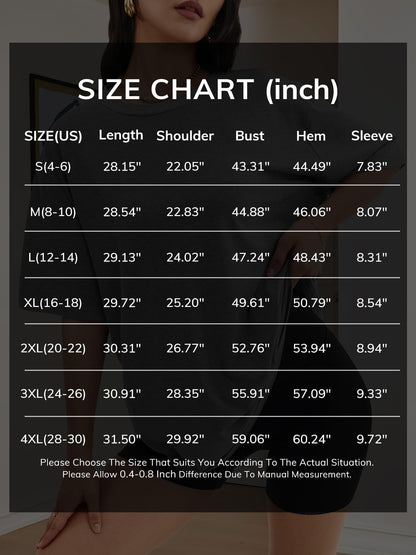 SIZE CHART (inch)

| SIZE(US) | Length | Shoulder | Bust | Hem | Sleeve |
|---|---|---|---|---|---|
| S(4-6) | 28.15" | 22.05" | 43.31" | 44.49" | 7.83" |
| M(8-10) | 28.54" | 22.83" | 44.88" | 46.06" | 8.07" |
| L(12-14) | 29.13" | 24.02" | 47.24" | 48.43" | 8.31" |
| XL(16-18) | 29.72" | 25.20" | 49.61" | 50.79" | 8.54" |
| 2XL(20-22) | 30.31" | 26.77" | 52.76" | 53.94" | 8.94" |
| 3XL(24-26) | 30.91" | 28.35" | 55.91" | 57.09" | 9.33" |
| 4XL(28-30) | 31.50" | 29.92" | 59.06" | 60.24" | 9.72" |

Please Choose The Size That Suits You According To The Actual Situation.
Please Allow 0.4-0.8 Inch Difference Due To Manual Measurement.